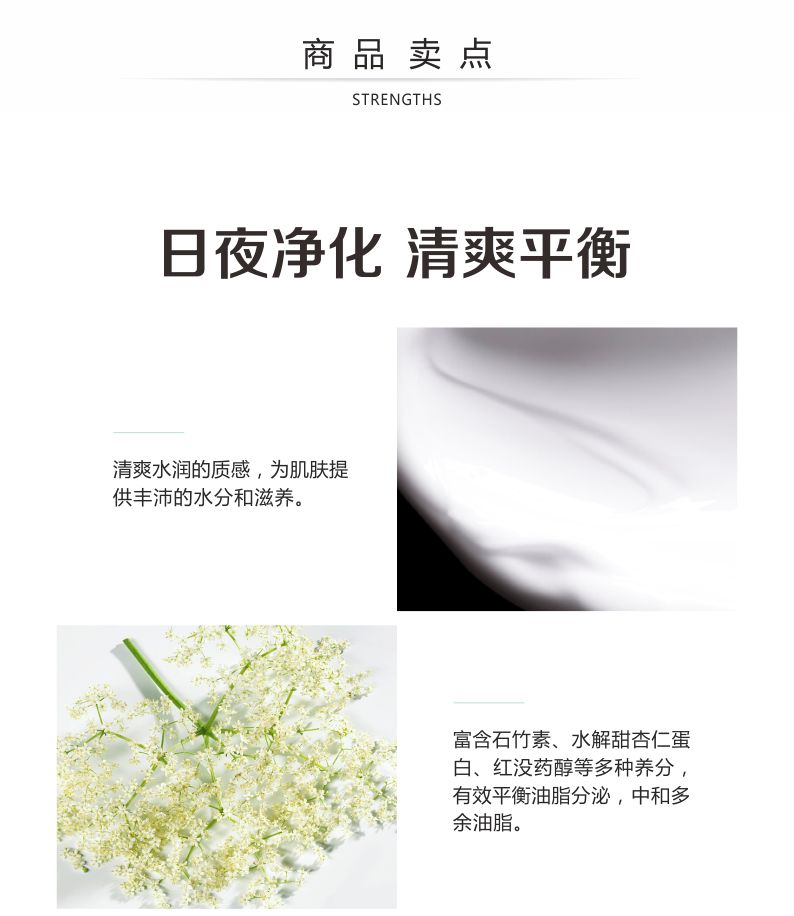 商品卖点

STRENGTHS

日夜净化 清爽平衡

清爽水润的质感，为肌肤提供丰沛的水分和滋养。

富含石竹素、水解甜杏仁蛋白、红没药醇等多种养分，有效平衡油脂分泌，中和多余油脂。